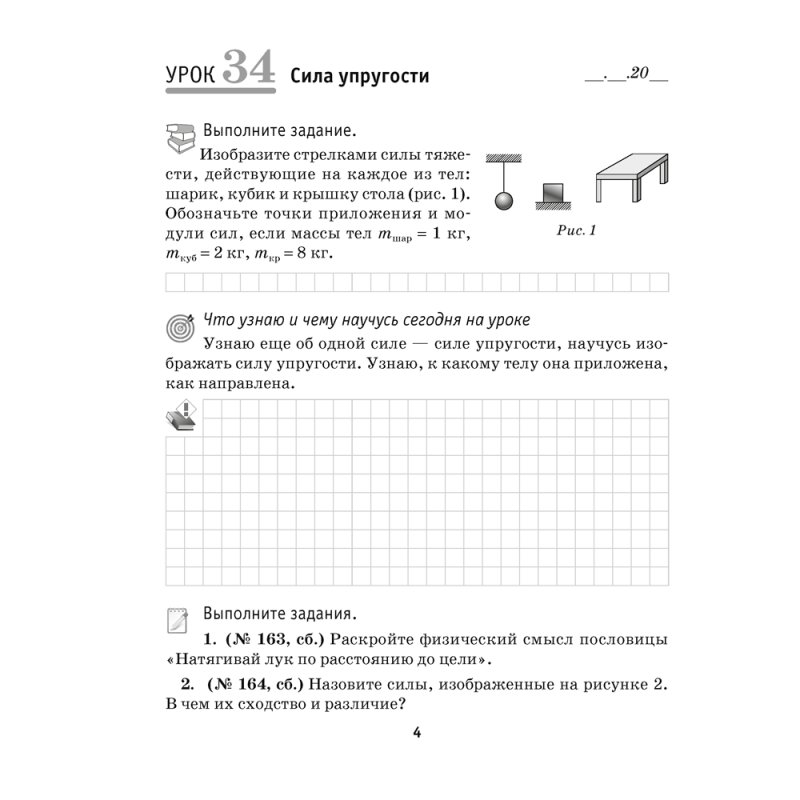 УРОК 34 Сила упругости

__.__.20__

Выполните задание.

Изобразите стрелками силы тяжести, действующие на каждое из тел: шарик, кубик и крышку стола (рис. 1). Обозначьте точки приложения и модули сил, если массы тел $m_{шар} = 1$ кг, $m_{куб} = 2$ кг, $m_{кр} = 8$ кг.

Рис. 1

Что узнаю и чему научусь сегодня на уроке

Узнаю еще об одной силе — силе упругости, научусь изображать силу упругости. Узнаю, к какому телу она приложена, как направлена.

Выполните задания.

1. (№ 163, сб.) Раскройте физический смысл пословицы «Натягивай лук по расстоянию до цели».

2. (№ 164, сб.) Назовите силы, изображенные на рисунке 2. В чем их сходство и различие?

4